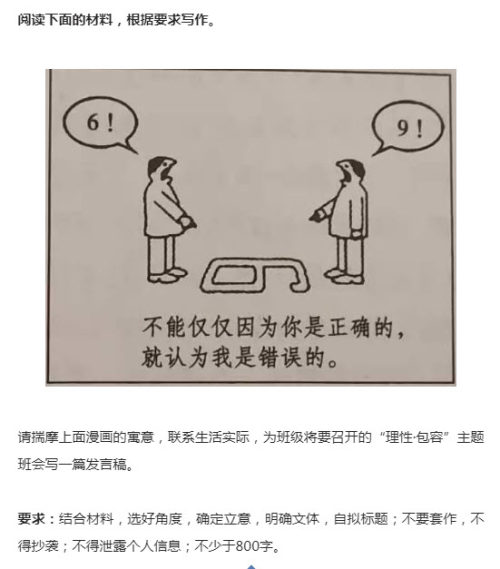 阅读下面的材料，根据要求写作。

6!

9!

不能仅仅因为你是正确的，就认为我是错误的。

请揣摩上面漫画的寓意，联系生活实际，为班级将要召开的“理性·包容”主题班会写一篇发言稿。

要求：结合材料，选好角度，确定立意，明确文体，自拟标题；不要套作，不得抄袭；不得泄露个人信息；不少于800字。